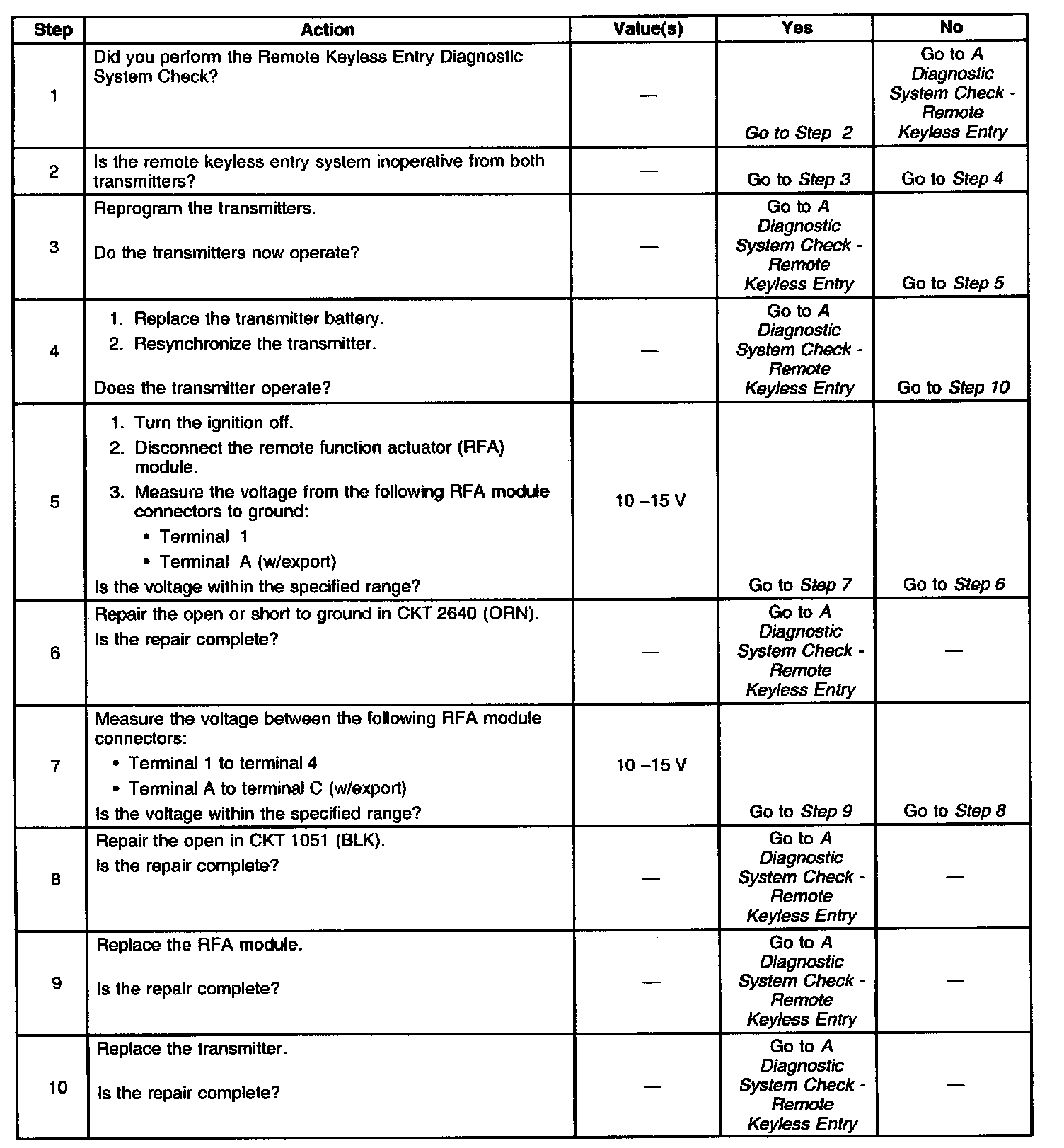 | Step | Action | Value(s) | Yes | No |
|---|---|---|---|---|
| 1 | Did you perform the Remote Keyless Entry Diagnostic System Check? | — | Go to Step 2 | Go to A Diagnostic System Check - Remote Keyless Entry |
| 2 | Is the remote keyless entry system inoperative from both transmitters? | — | Go to Step 3 | Go to Step 4 |
| 3 | Reprogram the transmitters. Do the transmitters now operate? | — | Go to A Diagnostic System Check - Remote Keyless Entry | Go to Step 5 |
| 4 | 1. Replace the transmitter battery. 2. Resynchronize the transmitter. Does the transmitter operate? | — | Go to A Diagnostic System Check - Remote Keyless Entry | Go to Step 10 |
| 5 | 1. Turn the ignition off. 2. Disconnect the remote function actuator (RFA) module. 3. Measure the voltage from the following RFA module connectors to ground: • Terminal 1 • Terminal A (w/export) Is the voltage within the specified range? | 10 –15 V | Go to Step 7 | Go to Step 6 |
| 6 | Repair the open or short to ground in CKT 2640 (ORN). Is the repair complete? | — | Go to A Diagnostic System Check - Remote Keyless Entry | — |
| 7 | Measure the voltage between the following RFA module connectors: • Terminal 1 to terminal 4 • Terminal A to terminal C (w/export) Is the voltage within the specified range? | 10 –15 V | Go to Step 9 | Go to Step 8 |
| 8 | Repair the open in CKT 1051 (BLK). Is the repair complete? | — | Go to A Diagnostic System Check - Remote Keyless Entry | — |
| 9 | Replace the RFA module. Is the repair complete? | — | Go to A Diagnostic System Check - Remote Keyless Entry | — |
| 10 | Replace the transmitter. Is the repair complete? | — | Go to A Diagnostic System Check - Remote Keyless Entry | — |